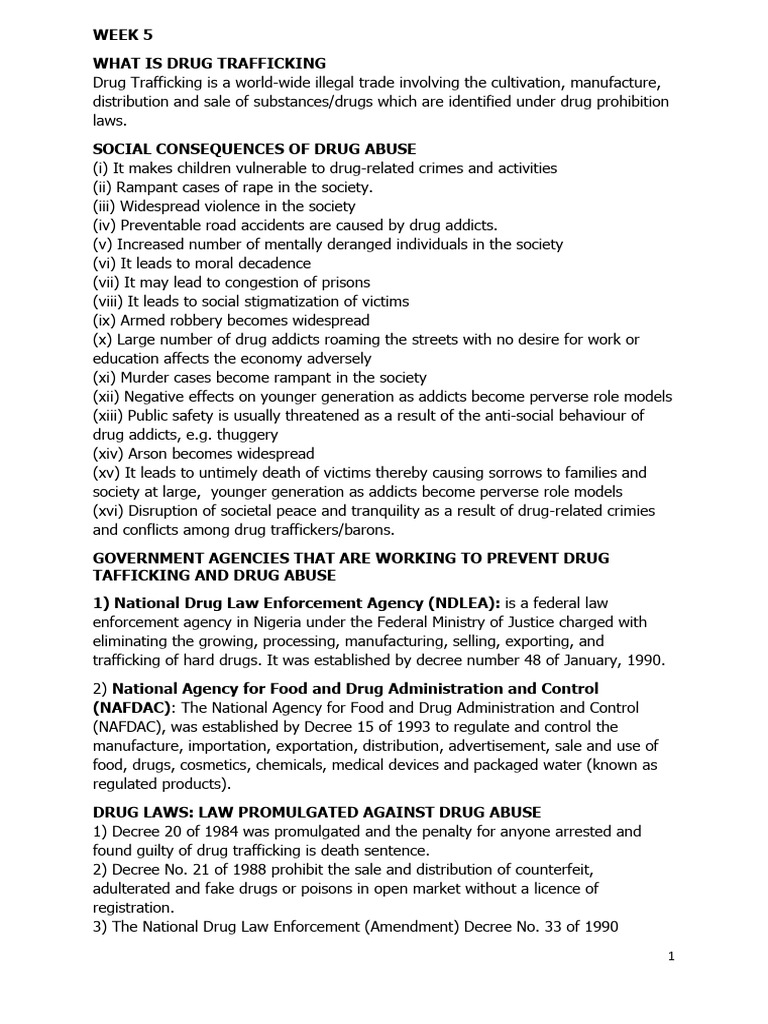 WEEK 5

WHAT IS DRUG TRAFFICKING
Drug Trafficking is a world-wide illegal trade involving the cultivation, manufacture, distribution and sale of substances/drugs which are identified under drug prohibition laws.

SOCIAL CONSEQUENCES OF DRUG ABUSE
(i) It makes children vulnerable to drug-related crimes and activities
(ii) Rampant cases of rape in the society.
(iii) Widespread violence in the society
(iv) Preventable road accidents are caused by drug addicts.
(v) Increased number of mentally deranged individuals in the society
(vi) It leads to moral decadence
(vii) It may lead to congestion of prisons
(viii) It leads to social stigmatization of victims
(ix) Armed robbery becomes widespread
(x) Large number of drug addicts roaming the streets with no desire for work or education affects the economy adversely
(xi) Murder cases become rampant in the society
(xii) Negative effects on younger generation as addicts become perverse role models
(xiii) Public safety is usually threatened as a result of the anti-social behaviour of drug addicts, e.g. thuggery
(xiv) Arson becomes widespread
(xv) It leads to untimely death of victims thereby causing sorrows to families and society at large, younger generation as addicts become perverse role models
(xvi) Disruption of societal peace and tranquility as a result of drug-related crimies and conflicts among drug traffickers/barons.

GOVERNMENT AGENCIES THAT ARE WORKING TO PREVENT DRUG TAFFICKING AND DRUG ABUSE

1) National Drug Law Enforcement Agency (NDLEA): is a federal law enforcement agency in Nigeria under the Federal Ministry of Justice charged with eliminating the growing, processing, manufacturing, selling, exporting, and trafficking of hard drugs. It was established by decree number 48 of January, 1990.

2) National Agency for Food and Drug Administration and Control (NAFDAC): The National Agency for Food and Drug Administration and Control (NAFDAC), was established by Decree 15 of 1993 to regulate and control the manufacture, importation, exportation, distribution, advertisement, sale and use of food, drugs, cosmetics, chemicals, medical devices and packaged water (known as regulated products).

DRUG LAWS: LAW PROMULGATED AGAINST DRUG ABUSE
1) Decree 20 of 1984 was promulgated and the penalty for anyone arrested and found guilty of drug trafficking is death sentence.
2) Decree No. 21 of 1988 prohibit the sale and distribution of counterfeit, adulterated and fake drugs or poisons in open market without a licence of registration.
3) The National Drug Law Enforcement (Amendment) Decree No. 33 of 1990

1